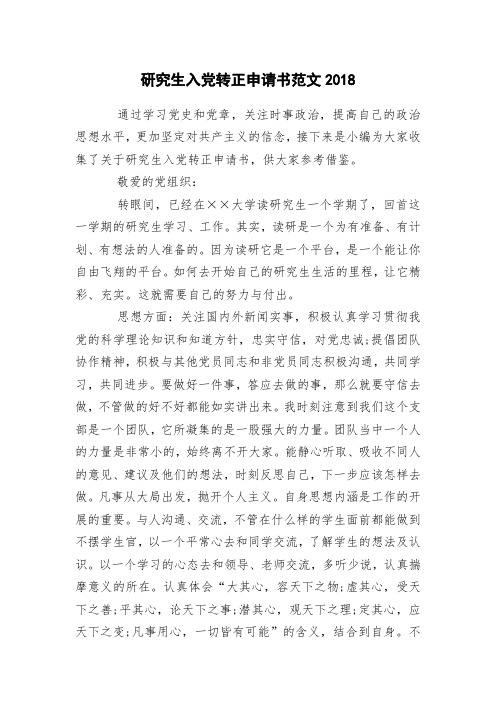 研究生入党转正申请书范文 2018

通过学习党史和党章，关注时事政治，提高自己的政治思想水平，更加坚定对共产主义的信念，接下来是小编为大家收集了关于研究生入党转正申请书，供大家参考借鉴。

敬爱的党组织：

转眼间，已经在××大学读研究生一个学期了，回首这一学期的研究生学习、工作。其实，读研是一个为有准备、有计划、有想法的人准备的。因为读研它是一个平台，是一个能让你自由飞翔的平台。如何去开始自己的研究生生活的里程，让它精彩、充实。这就需要自己的努力与付出。

思想方面：关注国内外新闻实事，积极认真学习贯彻我党的科学理论知识和知道方针，忠实守信，对党忠诚;提倡团队协作精神，积极与其他党员同志和非党员同志积极沟通，共同学习，共同进步。要做好一件事，答应去做的事，那么就要守信去做，不管做的好不好都能如实讲出来。我时刻注意到我们这个支部是一个团队，它所凝集的是一股强大的力量。团队当中一个人的力量是非常小的，始终离不开大家。能静心听取、吸收不同人的意见、建议及他们的想法，时刻反思自己，下一步应该怎样去做。凡事从大局出发，抛开个人主义。自身思想内涵是工作的开展的重要。与人沟通、交流，不管在什么样的学生面前都能做到不摆学生官，以一个平常心去和同学交流，了解学生的想法及认识。以一个学习的心态去和领导、老师交流，多听少说，认真揣摩意义的所在。认真体会“大其心，容天下之物;虚其心，受天下之善;平其心，论天下之事;潜其心，观天下之理;定其心，应天下之变;凡事用心，一切皆有可能”的含义，结合到自身。不